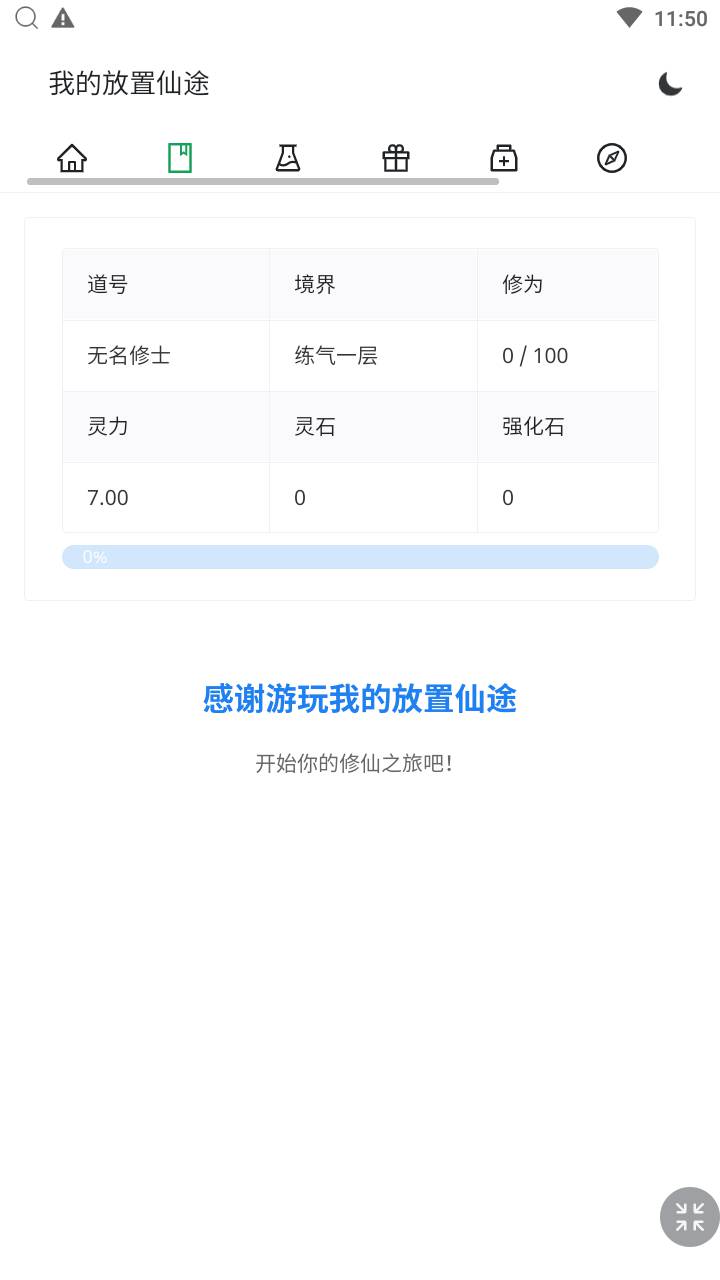 11:50

我的放置仙途

| 道号 | 境界 | 修为 |
|---|---|---|
| 无名修士 | 练气一层 | 0 / 100 |
| 灵力 | 灵石 | 强化石 |
| 7.00 | 0 | 0 |

0%

感谢游玩我的放置仙途

开始你的修仙之旅吧!